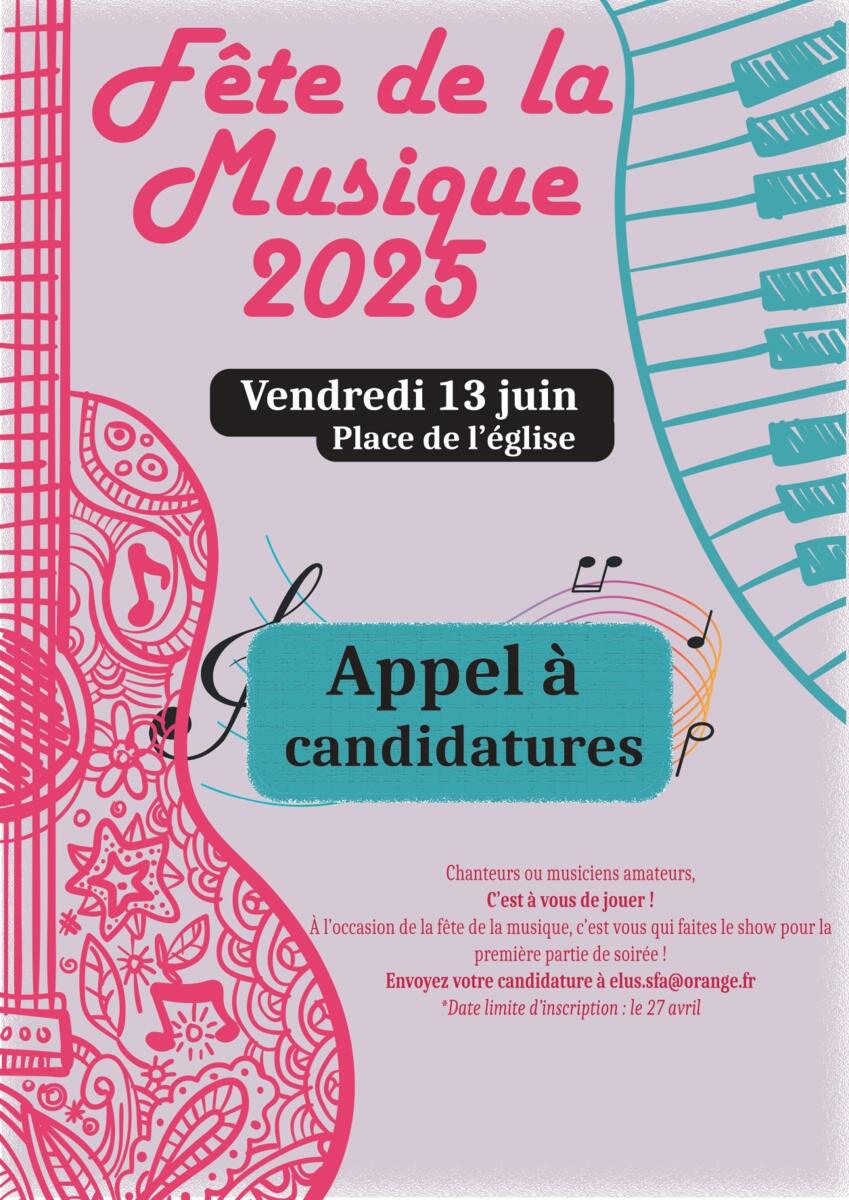 Fête de la Musique 2025

Vendredi 13 juin
Place de l'église

Appel à candidatures

Chanteurs ou musiciens amateurs,
C'est à vous de jouer !
À l'occasion de la fête de la musique, c'est vous qui faites le show pour la première partie de soirée !
Envoyez votre candidature à elus.sfa@orange.fr
*Date limite d'inscription : le 27 avril